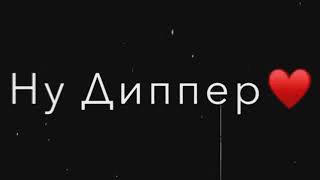 Ну Диппер❤